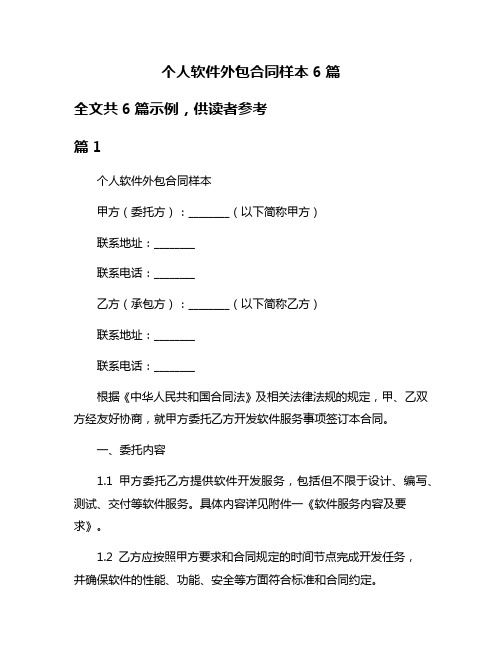 个人软件外包合同样本 6 篇

全文共 6 篇示例，供读者参考

篇 1

个人软件外包合同样本

甲方（委托方）：________（以下简称甲方）

联系地址：________

联系电话：________

乙方（承包方）：________（以下简称乙方）

联系地址：________

联系电话：________

根据《中华人民共和国合同法》及相关法律法规的规定，甲、乙双方经友好协商，就甲方委托乙方开发软件服务事项签订本合同。

一、委托内容

1.1 甲方委托乙方提供软件开发服务，包括但不限于设计、编写、测试、交付等软件服务。具体内容详见附件一《软件服务内容及要求》。

1.2 乙方应按照甲方要求和合同规定的时间节点完成开发任务，并确保软件的性能、功能、安全等方面符合标准和合同约定。